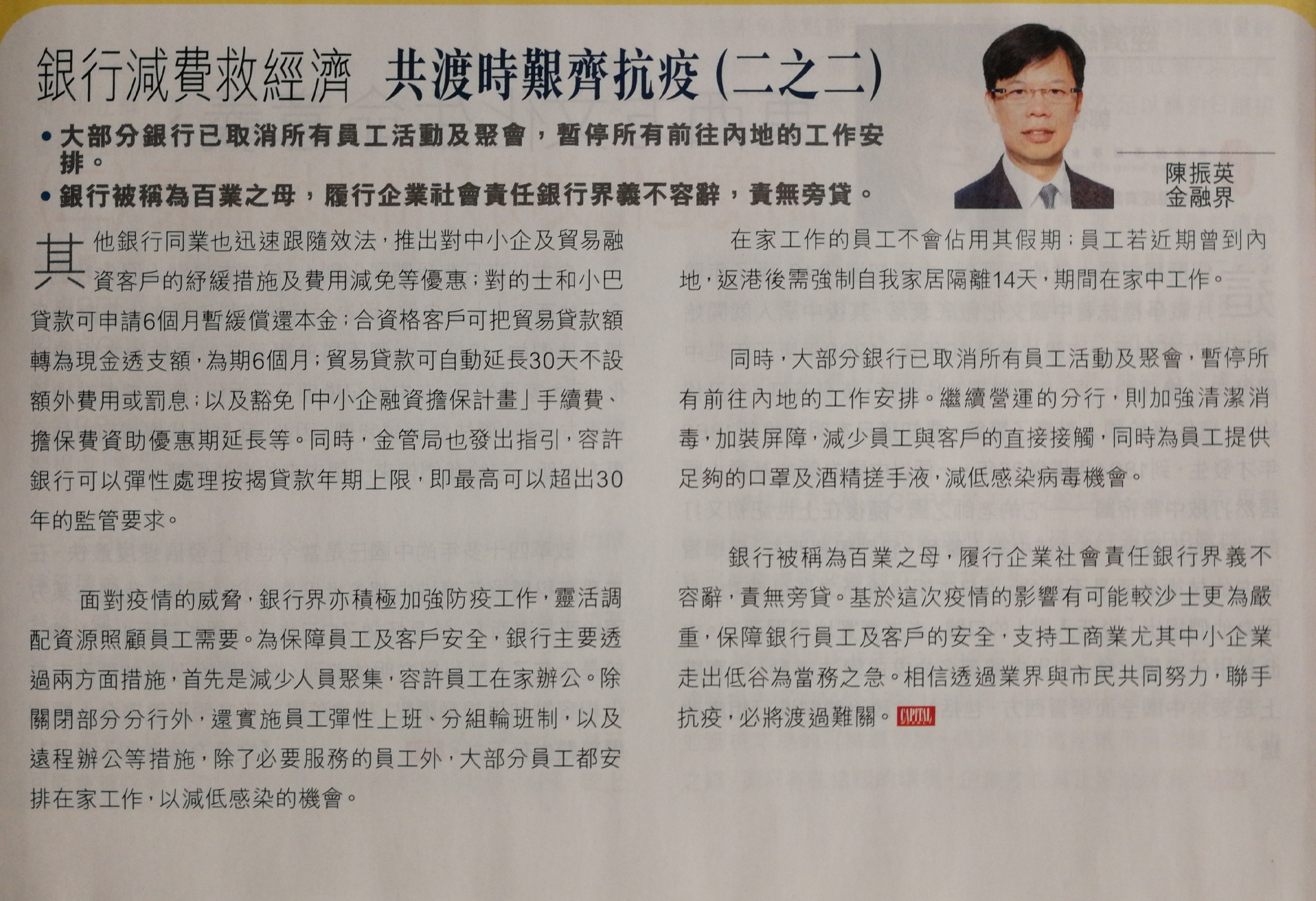 銀行減費救經濟　共渡時艱齊抗疫(二之二)

• 大部分銀行已取消所有員工活動及聚會，暫停所有前往內地的工作安排。
• 銀行被稱為百業之母，履行企業社會責任銀行界義不容辭，責無旁貸。

陳振英
金融界

其他銀行同業也迅速跟隨效法，推出對中小企及貿易融資客戶的紓緩措施及費用減免等優惠；對的士和小巴貸款可申請6個月暫緩償還本金；合資格客戶可把貿易貸款額轉為現金透支額，為期6個月；貿易貸款可自動延長30天不設額外費用或罰息；以及豁免「中小企融資擔保計畫」手續費、擔保費資助優惠期延長等。同時，金管局也發出指引，容許銀行可以彈性處理按揭貸款年期上限，即最高可以超出30年的監管要求。

面對疫情的威脅，銀行界亦積極加強防疫工作，靈活調配資源照顧員工需要。為保障員工及客戶安全，銀行主要透過兩方面措施，首先是減少人員聚集，容許員工在家辦公。除關閉部分分行外，還實施員工彈性上班、分組輪班制，以及遠程辦公等措施，除了必要服務的員工外，大部分員工都安排在家工作，以減低感染的機會。

在家工作的員工不會佔用其假期；員工若近期曾到內地，返港後需強制自我家居隔離14天，期間在家中工作。

同時，大部分銀行已取消所有員工活動及聚會，暫停所有前往內地的工作安排。繼續營運的分行，則加強清潔消毒，加裝屏障，減少員工與客戶的直接接觸，同時為員工提供足夠的口罩及酒精搓手液，減低感染病毒機會。

銀行被稱為百業之母，履行企業社會責任銀行界義不容辭，責無旁貸。基於這次疫情的影響有可能較沙士更為嚴重，保障銀行員工及客戶的安全，支持工商業尤其中小企業走出低谷為當務之急。相信透過業界與市民共同努力，聯手抗疫，必將渡過難關。CAPITAL